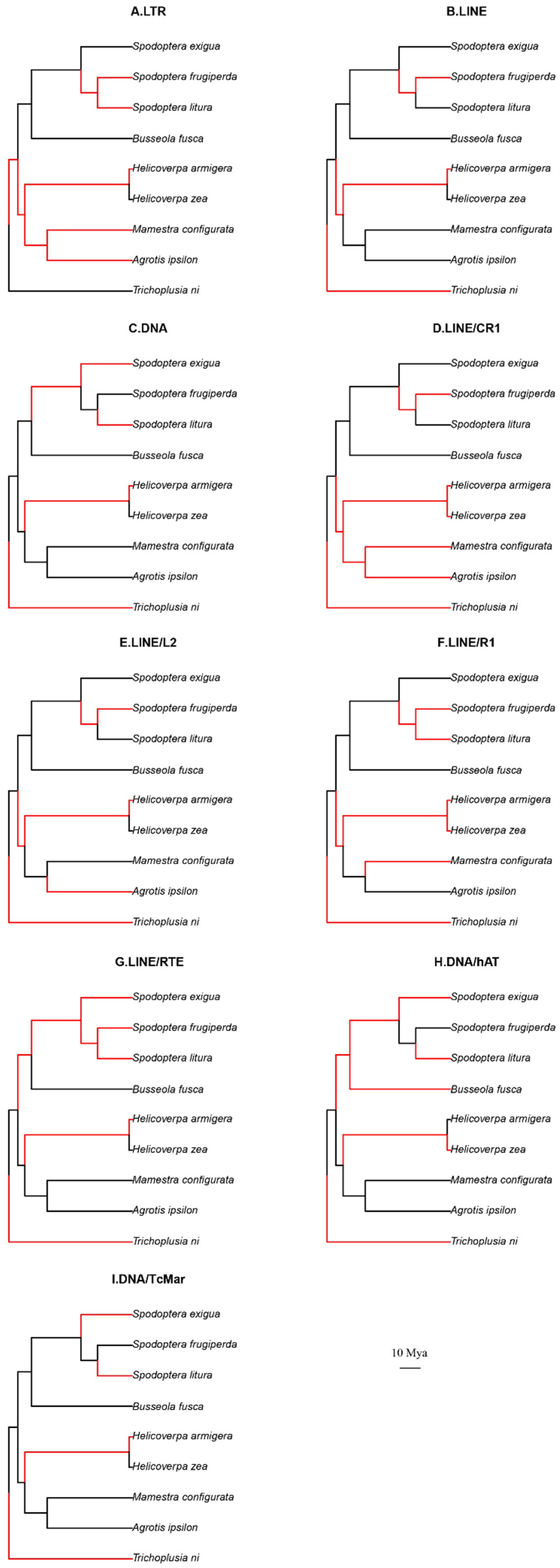 A.LTR

Spodoptera exigua
Spodoptera frugiperda
Spodoptera litura
Busseola fusca
Helicoverpa armigera
Helicoverpa zea
Mamestra configurata
Agrotis ipsilon
Trichoplusia ni

B.LINE

Spodoptera exigua
Spodoptera frugiperda
Spodoptera litura
Busseola fusca
Helicoverpa armigera
Helicoverpa zea
Mamestra configurata
Agrotis ipsilon
Trichoplusia ni

C.DNA

Spodoptera exigua
Spodoptera frugiperda
Spodoptera litura
Busseola fusca
Helicoverpa armigera
Helicoverpa zea
Mamestra configurata
Agrotis ipsilon
Trichoplusia ni

D.LINE/CR1

Spodoptera exigua
Spodoptera frugiperda
Spodoptera litura
Busseola fusca
Helicoverpa armigera
Helicoverpa zea
Mamestra configurata
Agrotis ipsilon
Trichoplusia ni

E.LINE/L2

Spodoptera exigua
Spodoptera frugiperda
Spodoptera litura
Busseola fusca
Helicoverpa armigera
Helicoverpa zea
Mamestra configurata
Agrotis ipsilon
Trichoplusia ni

F.LINE/R1

Spodoptera exigua
Spodoptera frugiperda
Spodoptera litura
Busseola fusca
Helicoverpa armigera
Helicoverpa zea
Mamestra configurata
Agrotis ipsilon
Trichoplusia ni

G.LINE/RTE

Spodoptera exigua
Spodoptera frugiperda
Spodoptera litura
Busseola fusca
Helicoverpa armigera
Helicoverpa zea
Mamestra configurata
Agrotis ipsilon
Trichoplusia ni

H.DNA/hAT

Spodoptera exigua
Spodoptera frugiperda
Spodoptera litura
Busseola fusca
Helicoverpa armigera
Helicoverpa zea
Mamestra configurata
Agrotis ipsilon
Trichoplusia ni

I.DNA/TcMar

Spodoptera exigua
Spodoptera frugiperda
Spodoptera litura
Busseola fusca
Helicoverpa armigera
Helicoverpa zea
Mamestra configurata
Agrotis ipsilon
Trichoplusia ni

10 Mya